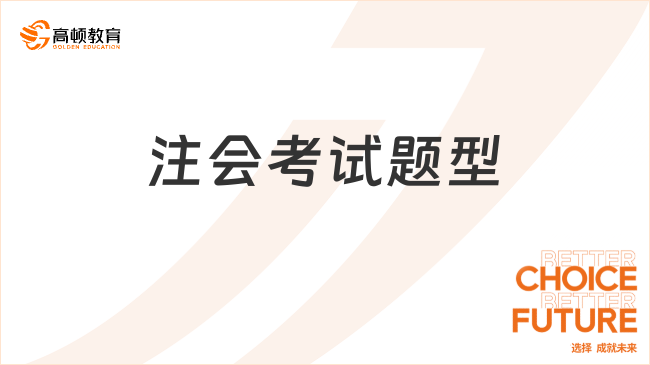 高顿教育
GOLDEN EDUCATION

注会考试题型

BETTER
CHOICE
BETTER
FUTURE
选择 成就未来